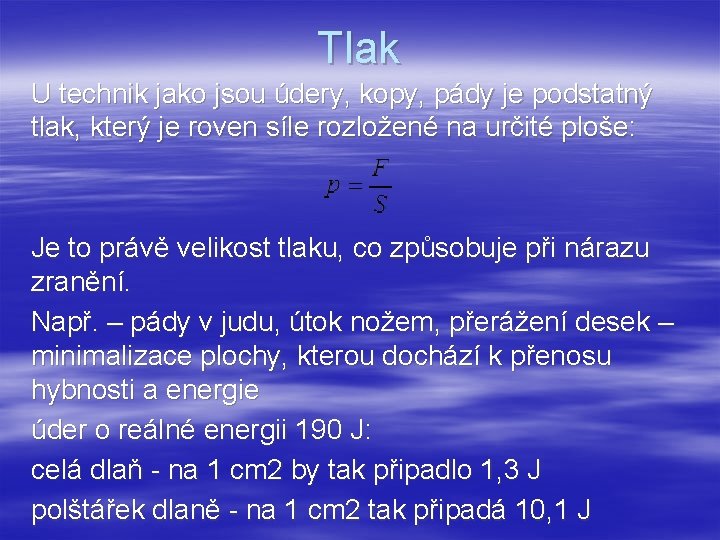 Tlak

U technik jako jsou údery, kopy, pády je podstatný tlak, který je roven síle rozložené na určité ploše:

$p = \frac{F}{S}$

Je to právě velikost tlaku, co způsobuje při nárazu zranění.

Např. – pády v judu, útok nožem, přerážení desek – minimalizace plochy, kterou dochází k přenosu hybnosti a energie

úder o reálné energii 190 J:

celá dlaň - na 1 cm2 by tak připadlo 1,3 J

polštářek dlaně - na 1 cm2 tak připadá 10,1 J